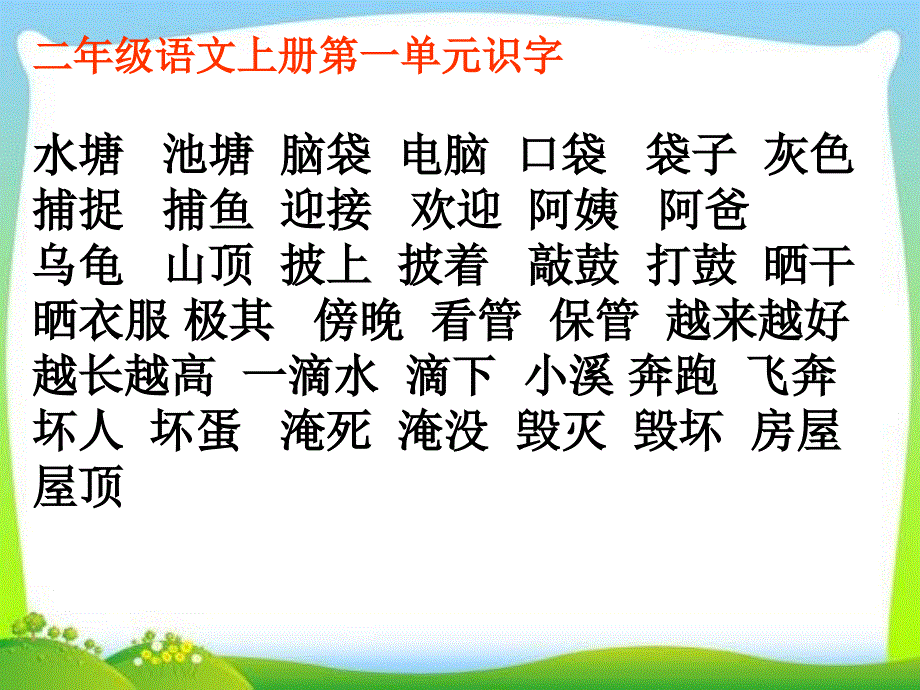 二年级语文上册第一单元识字

水塘　池塘　脑袋　电脑　口袋　袋子　灰色　捕捉　捕鱼　迎接　欢迎　阿姨　阿爸　乌龟　山顶　披上　披着　敲鼓　打鼓　晒干　晒衣服　极其　傍晚　看管　保管　越来越好　越长越高　一滴水　滴下　小溪　奔跑　飞奔　坏人　坏蛋　淹死　淹没　毁灭　毁坏　房屋　屋顶